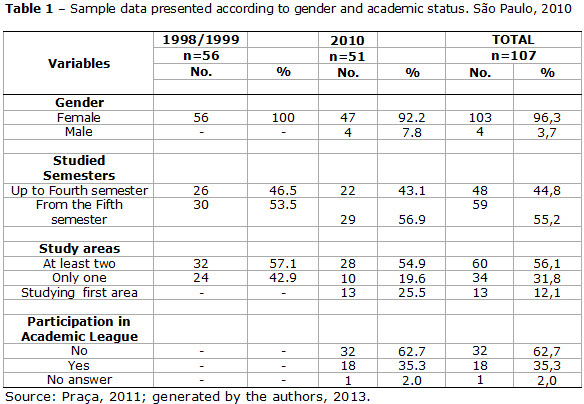 **Table 1** – Sample data presented according to gender and academic status. São Paulo, 2010

| Variables | 1998/1999 n=56 No. | % | 2010 n=51 No. | % | TOTAL n=107 No. | % |
|---|---|---|---|---|---|---|
| **Gender** | | | | | | |
| Female | 56 | 100 | 47 | 92.2 | 103 | 96,3 |
| Male | - | - | 4 | 7.8 | 4 | 3,7 |
| **Studied Semesters** | | | | | | |
| Up to Fourth semester | 26 | 46.5 | 22 | 43.1 | 48 | 44,8 |
| From the Fifth semester | 30 | 53.5 | 29 | 56.9 | 59 | 55,2 |
| **Study areas** | | | | | | |
| At least two | 32 | 57.1 | 28 | 54.9 | 60 | 56,1 |
| Only one | 24 | 42.9 | 10 | 19.6 | 34 | 31,8 |
| Studying first area | - | - | 13 | 25.5 | 13 | 12,1 |
| **Participation in Academic League** | | | | | | |
| No | - | - | 32 | 62.7 | 32 | 62,7 |
| Yes | - | - | 18 | 35.3 | 18 | 35,3 |
| No answer | - | - | 1 | 2.0 | 1 | 2,0 |

Source: Praça, 2011; generated by the authors, 2013.